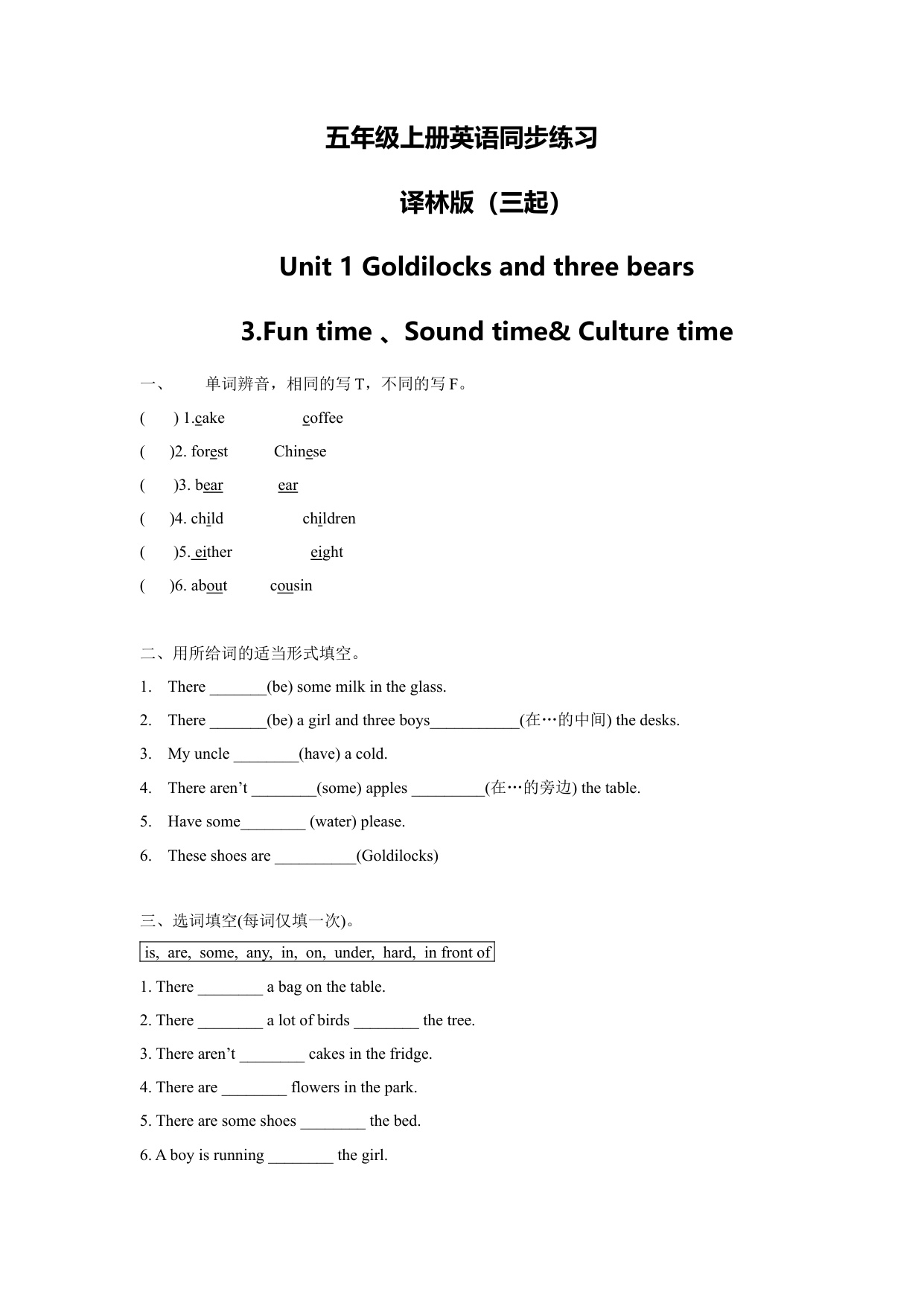 五年级上册英语同步练习

译林版（三起）

Unit 1 Goldilocks and three bears

3.Fun time 、Sound time& Culture time

一、 单词辨音，相同的写 T，不同的写 F。

(　 ) 1.cake　　　coffee

(　 )2. forest　　Chinese

(　 )3. bear　　ear

(　 )4. child　　children

(　 )5. either　　eight

(　 )6. about　　cousin

二、用所给词的适当形式填空。

1. There _______(be) some milk in the glass.

2. There _______(be) a girl and three boys___________(在…的中间) the desks.

3. My uncle ________(have) a cold.

4. There aren’t ________(some) apples _________(在…的旁边) the table.

5. Have some________ (water) please.

6. These shoes are __________(Goldilocks)

三、选词填空(每词仅填一次)。

is, are, some, any, in, on, under, hard, in front of

1. There ________ a bag on the table.

2. There ________ a lot of birds ________ the tree.

3. There aren’t ________ cakes in the fridge.

4. There are ________ flowers in the park.

5. There are some shoes ________ the bed.

6. A boy is running ________ the girl.